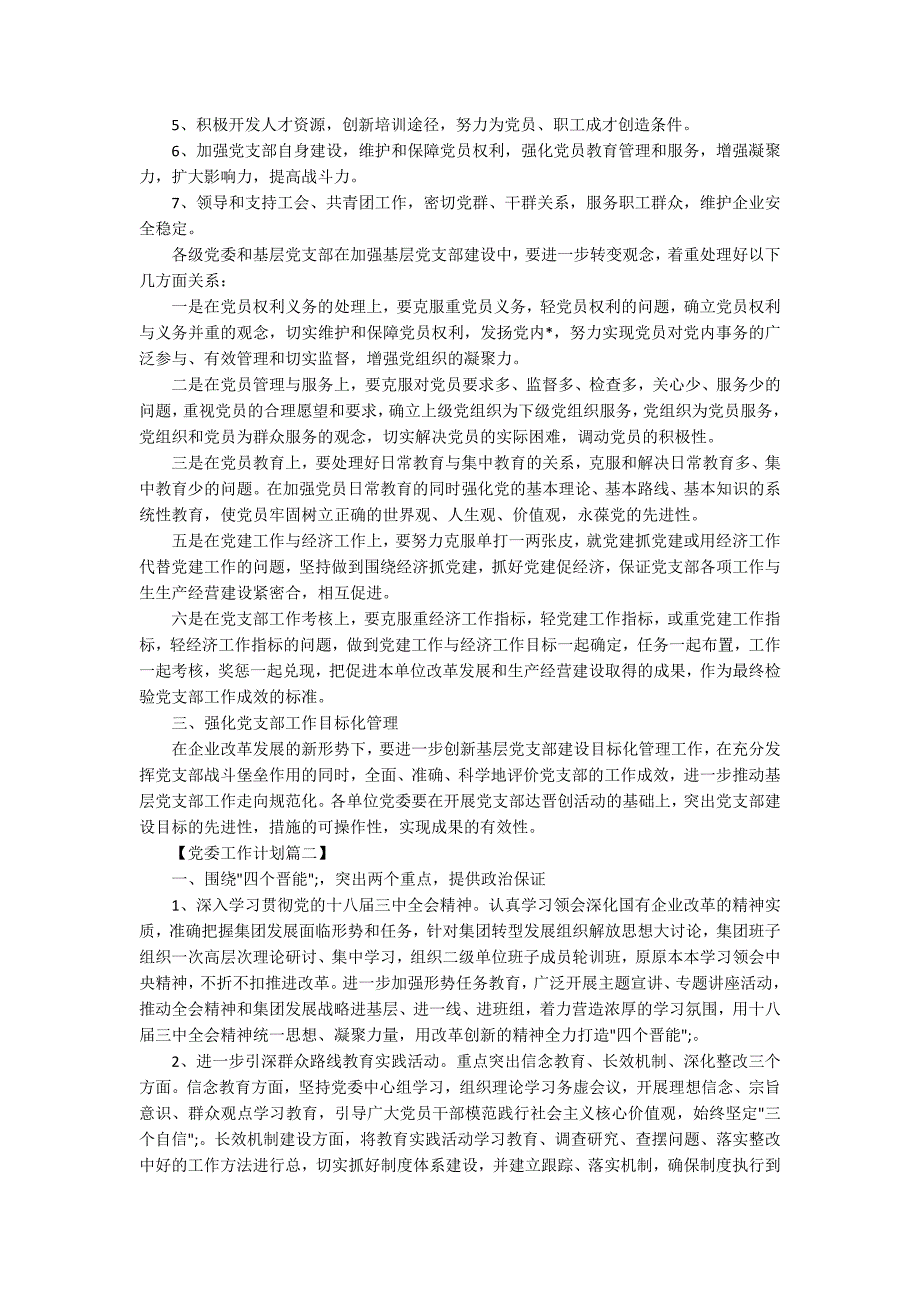 5、积极开发人才资源，创新培训途径，努力为党员、职工成才创造条件。

6、加强党支部自身建设，维护和保障党员权利，强化党员教育管理和服务，增强凝聚力，扩大影响力，提高战斗力。

7、领导和支持工会、共青团工作，密切党群、干群关系，服务职工群众，维护企业安全稳定。

各级党委和基层党支部在加强基层党支部建设中，要进一步转变观念，着重处理好以下几方面关系：

一是在党员权利义务的处理上，要克服重党员义务，轻党员权利的问题，确立党员权利与义务并重的观念，切实维护和保障党员权利，发扬党内*，努力实现党员对党内事务的广泛参与、有效管理和切实监督，增强党组织的凝聚力。

二是在党员管理与服务上，要克服对党员要求多、监督多、检查多，关心少、服务少的问题，重视党员的合理愿望和要求，确立上级党组织为下级党组织服务，党组织为党员服务，党组织和党员为群众服务的观念，切实解决党员的实际困难，调动党员的积极性。

三是在党员教育上，要处理好日常教育与集中教育的关系，克服和解决日常教育多、集中教育少的问题。在加强党员日常教育的同时强化党的基本理论、基本路线、基本知识的系统性教育，使党员牢固树立正确的世界观、人生观、价值观，永葆党的先进性。

五是在党建工作与经济工作上，要努力克服单打一两张皮，就党建抓党建或用经济工作代替党建工作的问题，坚持做到围绕经济抓党建，抓好党建促经济，保证党支部各项工作与生生产经营建设紧密合，相互促进。

六是在党支部工作考核上，要克服重经济工作指标，轻党建工作指标，或重党建工作指标，轻经济工作指标的问题，做到党建工作与经济工作目标一起确定，任务一起布置，工作一起考核，奖惩一起兑现，把促进本单位改革发展和生产经营建设取得的成果，作为最终检验党支部工作成效的标准。

三、强化党支部工作目标化管理

在企业改革发展的新形势下，要进一步创新基层党支部建设目标化管理工作，在充分发挥党支部战斗堡垒作用的同时，全面、准确、科学地评价党支部的工作成效，进一步推动基层党支部工作走向规范化。各单位党委要在开展党支部达晋创活动的基础上，突出党支部建设目标的先进性，措施的可操作性，实现成果的有效性。

【党委工作计划篇二】

一、围绕"四个晋能";，突出两个重点，提供政治保证

1、深入学习贯彻党的十八届三中全会精神。认真学习领会深化国有企业改革的精神实质，准确把握集团发展面临形势和任务，针对集团转型发展组织解放思想大讨论，集团班子组织一次高层次理论研讨、集中学习，组织二级单位班子成员轮训班，原原本本学习领会中央精神，不折不扣推进改革。进一步加强形势任务教育，广泛开展主题宣讲、专题讲座活动，推动全会精神和集团发展战略进基层、进一线、进班组，着力营造浓厚的学习氛围，用十八届三中全会精神统一思想、凝聚力量，用改革创新的精神全力打造"四个晋能";。

2、进一步引深群众路线教育实践活动。重点突出信念教育、长效机制、深化整改三个方面。信念教育方面，坚持党委中心组学习，组织理论学习务虚会议，开展理想信念、宗旨意识、群众观点学习教育，引导广大党员干部模范践行社会主义核心价值观，始终坚定"三个自信";。长效机制建设方面，将教育实践活动学习教育、调查研究、查摆问题、落实整改中好的工作方法进行总，切实抓好制度体系建设，并建立跟踪、落实机制，确保制度执行到